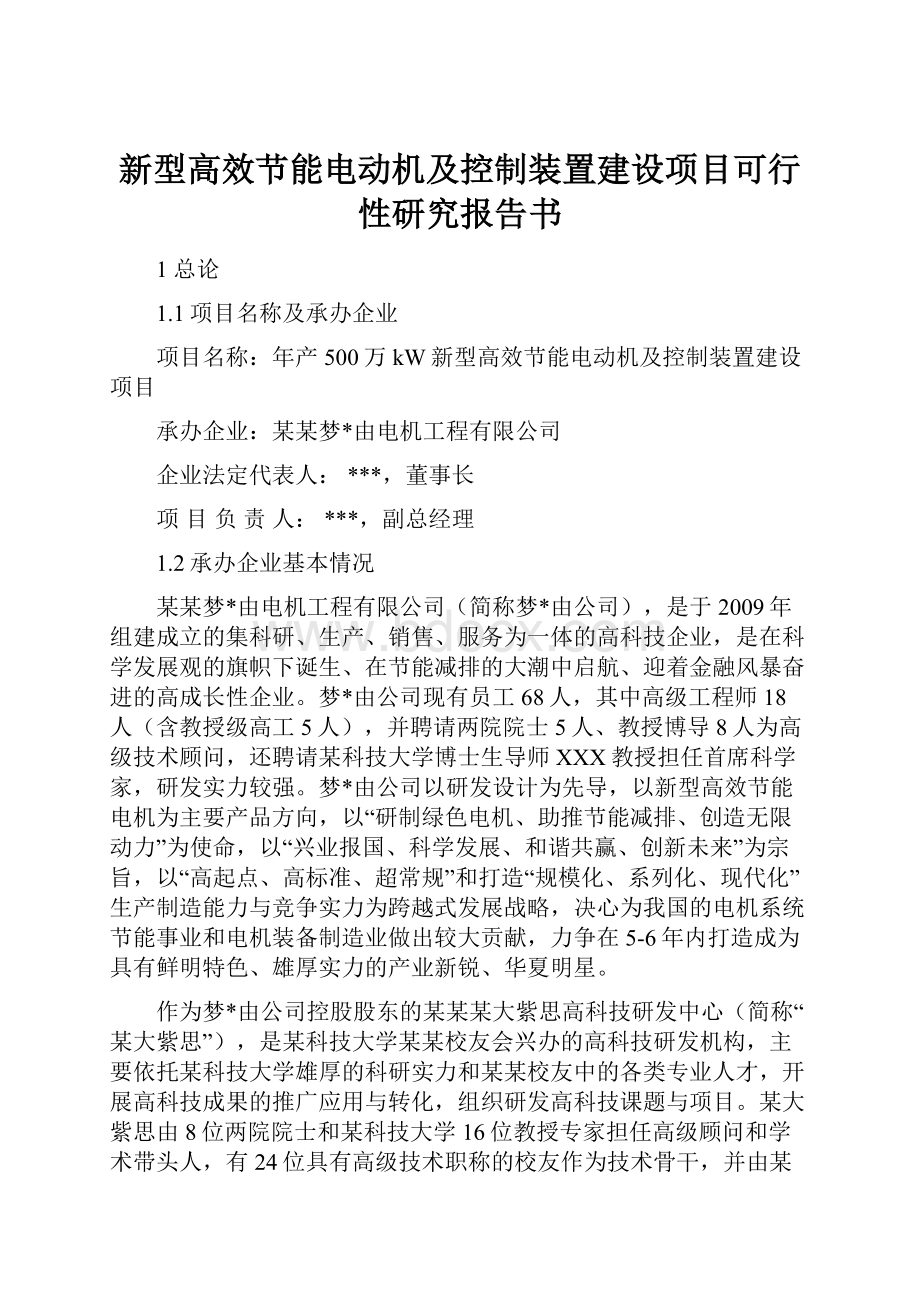 新型高效节能电动机及控制装置建设项目可行性研究报告书

1 总论

1.1 项目名称及承办企业

项目名称：年产 500 万 kW 新型高效节能电动机及控制装置建设项目

承办企业：某某梦*由电机工程有限公司

企业法定代表人： ***，董事长

项 目 负 责 人： ***，副总经理

1.2 承办企业基本情况

某某梦*由电机工程有限公司（简称梦*由公司），是于 2009 年组建成立的集科研、生产、销售、服务为一体的高科技企业，是在科学发展观的旗帜下诞生、在节能减排的大潮中启航、迎着金融风暴奋进的高成长性企业。梦*由公司现有员工 68 人，其中高级工程师 18 人（含教授级高工 5 人），并聘请两院院士 5 人、教授博导 8 人为高级技术顾问，还聘请某科技大学博士生导师 XXX 教授担任首席科学家，研发实力较强。梦*由公司以研发设计为先导，以新型高效节能电机为主要产品方向，以“研制绿色电机、助推节能减排、创造无限动力”为使命，以“兴业报国、科学发展、和谐共赢、创新未来”为宗旨，以“高起点、高标准、超常规”和打造“规模化、系列化、现代化”生产制造能力与竞争实力为跨越式发展战略，决心为我国的电机系统节能事业和电机装备制造业做出较大贡献，力争在 5-6 年内打造成为具有鲜明特色、雄厚实力的产业新锐、华夏明星。

作为梦*由公司控股股东的某某某大紫思高科技研发中心（简称“某大紫思”），是某科技大学某某校友会兴办的高科技研发机构，主要依托某科技大学雄厚的科研实力和某某校友中的各类专业人才，开展高科技成果的推广应用与转化，组织研发高科技课题与项目。某大紫思由 8 位两院院士和某科技大学 16 位教授专家担任高级顾问和学术带头人，有 24 位具有高级技术职称的校友作为技术骨干，并由某